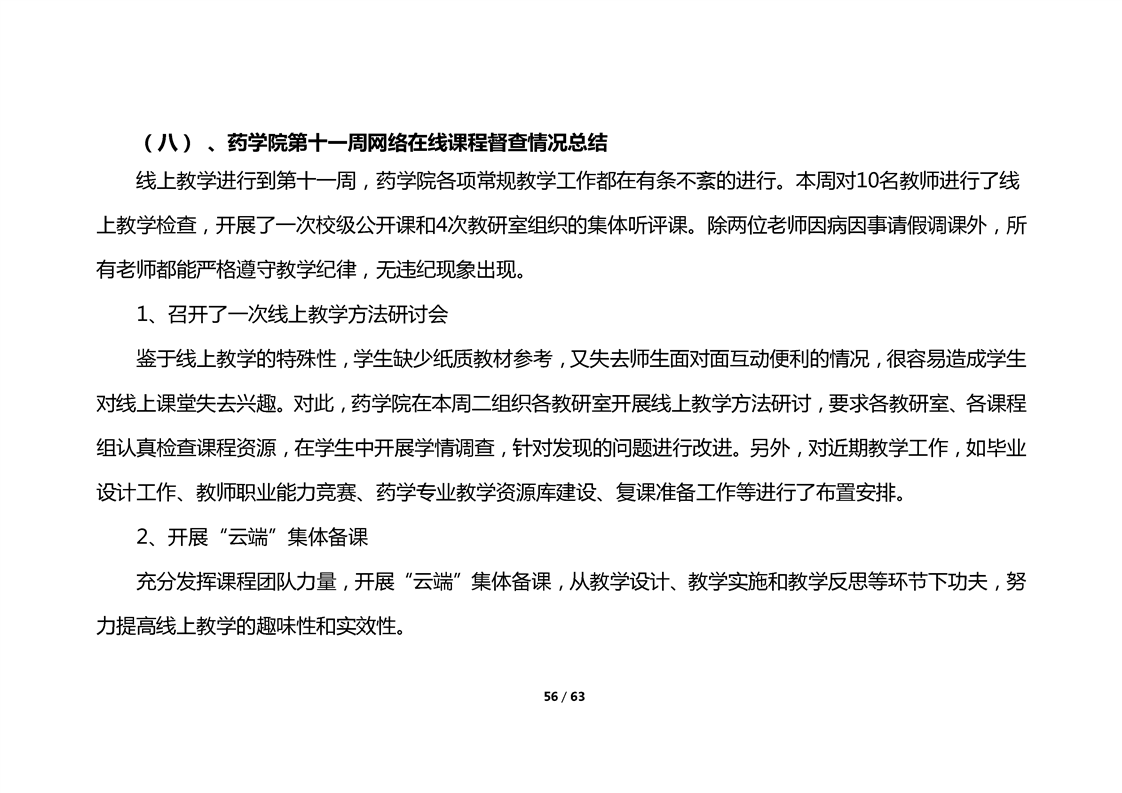 （八）、药学院第十一周网络在线课程督查情况总结

线上教学进行到第十一周，药学院各项常规教学工作都在有条不紊的进行。本周对10名教师进行了线上教学检查，开展了一次校级公开课和4次教研室组织的集体听评课。除两位老师因病因事请假调课外，所有老师都能严格遵守教学纪律，无违纪现象出现。

1、召开了一次线上教学方法研讨会

鉴于线上教学的特殊性，学生缺少纸质教材参考，又失去师生面对面互动便利的情况，很容易造成学生对线上课堂失去兴趣。对此，药学院在本周二组织各教研室开展线上教学方法研讨，要求各教研室、各课程组认真检查课程资源，在学生中开展学情调查，针对发现的问题进行改进。另外，对近期教学工作，如毕业设计工作、教师职业能力竞赛、药学专业教学资源库建设、复课准备工作等进行了布置安排。

2、开展“云端”集体备课

充分发挥课程团队力量，开展“云端”集体备课，从教学设计、教学实施和教学反思等环节下功夫，努力提高线上教学的趣味性和实效性。

56 / 63